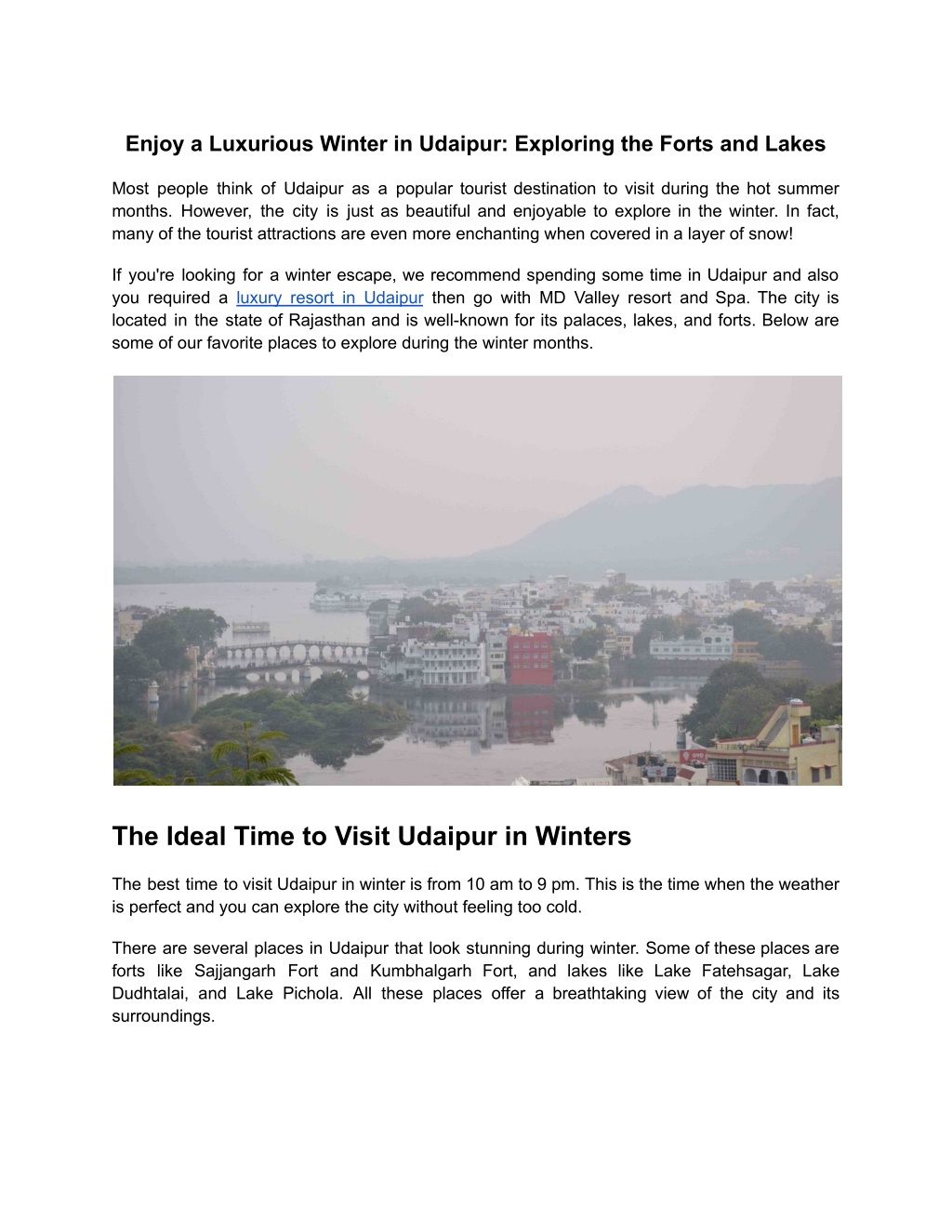 Enjoy a Luxurious Winter in Udaipur: Exploring the Forts and Lakes

Most people think of Udaipur as a popular tourist destination to visit during the hot summer months. However, the city is just as beautiful and enjoyable to explore in the winter. In fact, many of the tourist attractions are even more enchanting when covered in a layer of snow!

If you're looking for a winter escape, we recommend spending some time in Udaipur and also you required a luxury resort in Udaipur then go with MD Valley resort and Spa. The city is located in the state of Rajasthan and is well-known for its palaces, lakes, and forts. Below are some of our favorite places to explore during the winter months.

The Ideal Time to Visit Udaipur in Winters

The best time to visit Udaipur in winter is from 10 am to 9 pm. This is the time when the weather is perfect and you can explore the city without feeling too cold.

There are several places in Udaipur that look stunning during winter. Some of these places are forts like Sajjangarh Fort and Kumbhalgarh Fort, and lakes like Lake Fatehsagar, Lake Dudhtalai, and Lake Pichola. All these places offer a breathtaking view of the city and its surroundings.